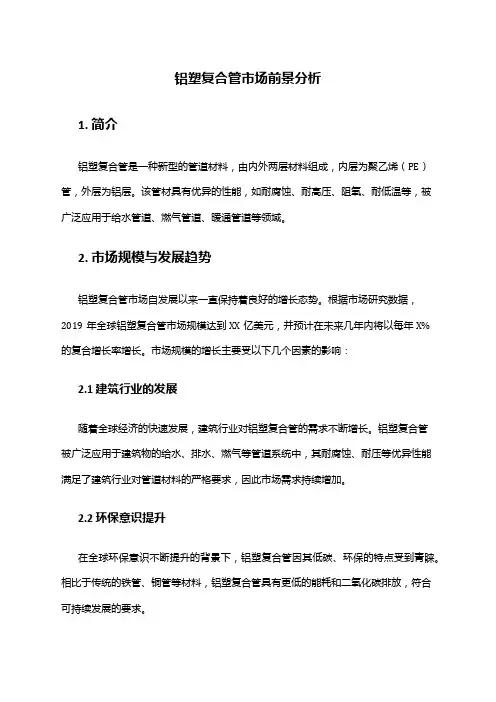 铝塑复合管市场前景分析

1. 简介

铝塑复合管是一种新型的管道材料，由内外两层材料组成，内层为聚乙烯（PE）管，外层为铝层。该管材具有优异的性能，如耐腐蚀、耐高压、阻氧、耐低温等，被广泛应用于给水管道、燃气管道、暖通管道等领域。

2. 市场规模与发展趋势

铝塑复合管市场自发展以来一直保持着良好的增长态势。根据市场研究数据，2019 年全球铝塑复合管市场规模达到 XX 亿美元，并预计在未来几年内将以每年 X% 的复合增长率增长。市场规模的增长主要受以下几个因素的影响：

2.1 建筑行业的发展

随着全球经济的快速发展，建筑行业对铝塑复合管的需求不断增长。铝塑复合管被广泛应用于建筑物的给水、排水、燃气等管道系统中，其耐腐蚀、耐压等优异性能满足了建筑行业对管道材料的严格要求，因此市场需求持续增加。

2.2 环保意识提升

在全球环保意识不断提升的背景下，铝塑复合管因其低碳、环保的特点受到青睐。相比于传统的铁管、铜管等材料，铝塑复合管具有更低的能耗和二氧化碳排放，符合可持续发展的要求。